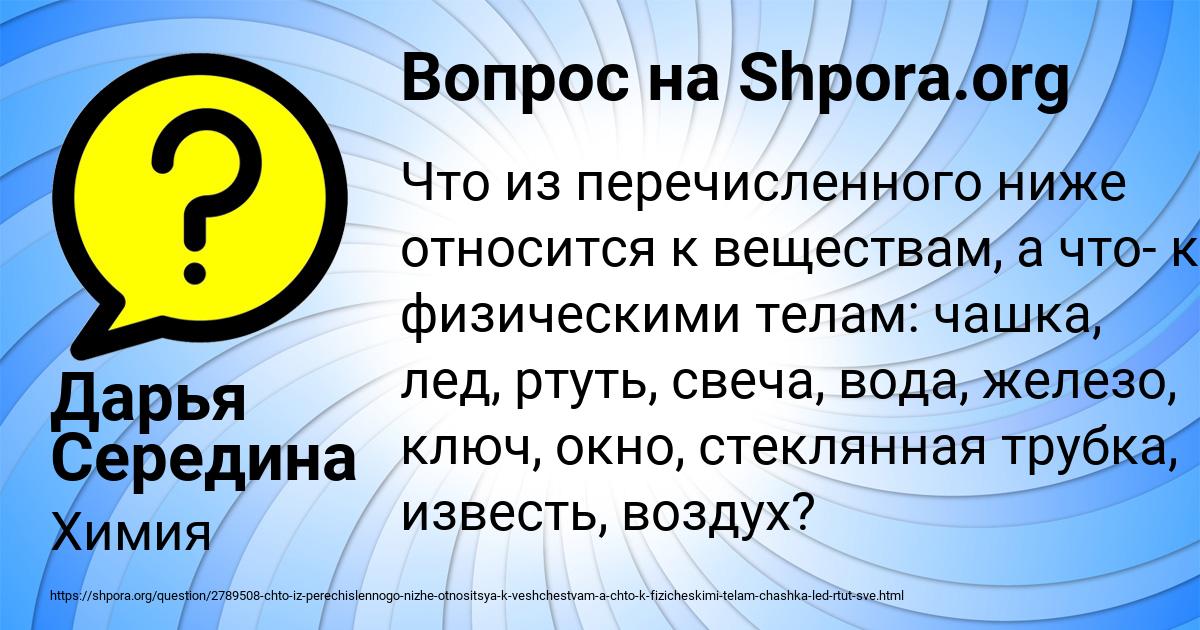 Вопрос на Shpora.org

Что из перечисленного ниже относится к веществам, а что- к физическими телам: чашка, лед, ртуть, свеча, вода, железо, ключ, окно, стеклянная трубка, известь, воздух?

Дарья Середина

Химия

https://shpora.org/question/2789508-chto-iz-perechislennogo-nizhe-otnositsya-k-veshchestvam-a-chto-k-fizicheskimi-telam-chashka-led-rtut-sve.html